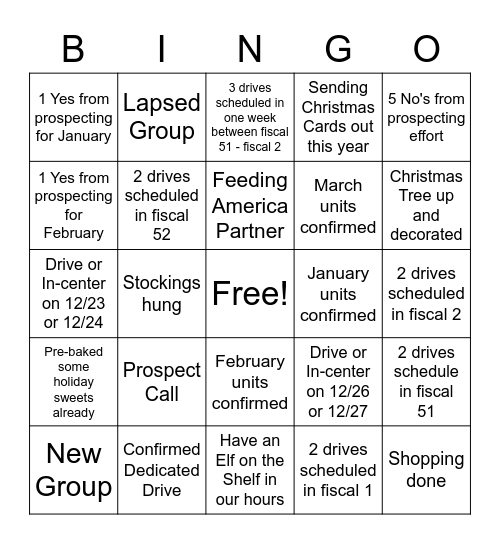 | B | I | N | G | O |
|---|---|---|---|---|
| 1 Yes from prospecting for January | Lapsed Group | 3 drives scheduled in one week between fiscal 51 - fiscal 2 | Sending Christmas Cards out this year | 5 No's from prospecting effort |
| 1 Yes from prospecting for February | 2 drives scheduled in fiscal 52 | Feeding America Partner | March units confirmed | Christmas Tree up and decorated |
| Drive or In-center on 12/23 or 12/24 | Stockings hung | Free! | January units confirmed | 2 drives scheduled in fiscal 2 |
| Pre-baked some holiday sweets already | Prospect Call | February units confirmed | Drive or In-center on 12/26 or 12/27 | 2 drives schedule in fiscal 51 |
| New Group | Confirmed Dedicated Drive | Have an Elf on the Shelf in our hours | 2 drives scheduled in fiscal 1 | Shopping done |